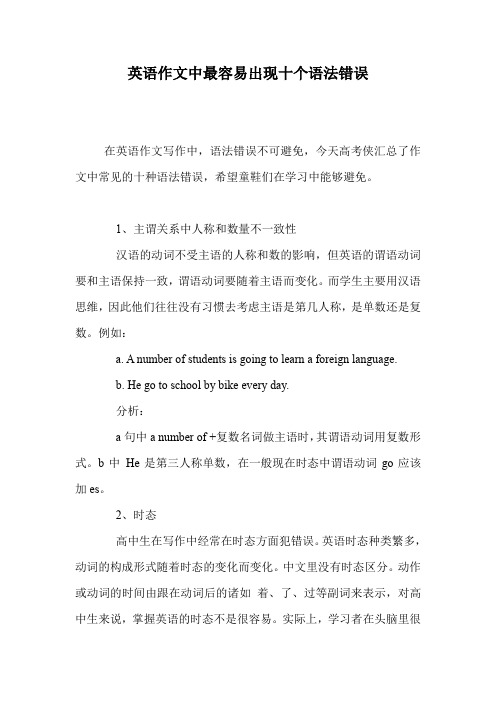 英语作文中最容易出现十个语法错误

在英语作文写作中，语法错误不可避免，今天高考侠汇总了作文中常见的十种语法错误，希望童鞋们在学习中能够避免。

1、主谓关系中人称和数量不一致性

汉语的动词不受主语的人称和数的影响，但英语的谓语动词要和主语保持一致，谓语动词要随着主语而变化。而学生主要用汉语思维，因此他们往往没有习惯去考虑主语是第几人称，是单数还是复数。例如：

a. A number of students is going to learn a foreign language.

b. He go to school by bike every day.

分析：

a 句中 a number of +复数名词做主语时，其谓语动词用复数形式。b 中 He 是第三人称单数，在一般现在时态中谓语动词 go 应该加 es。

2、时态

高中生在写作中经常在时态方面犯错误。英语时态种类繁多，动词的构成形式随着时态的变化而变化。中文里没有时态区分。动作或动词的时间由跟在动词后的诸如 着、了、过等副词来表示，对高中生来说，掌握英语的时态不是很容易。实际上，学习者在头脑里很